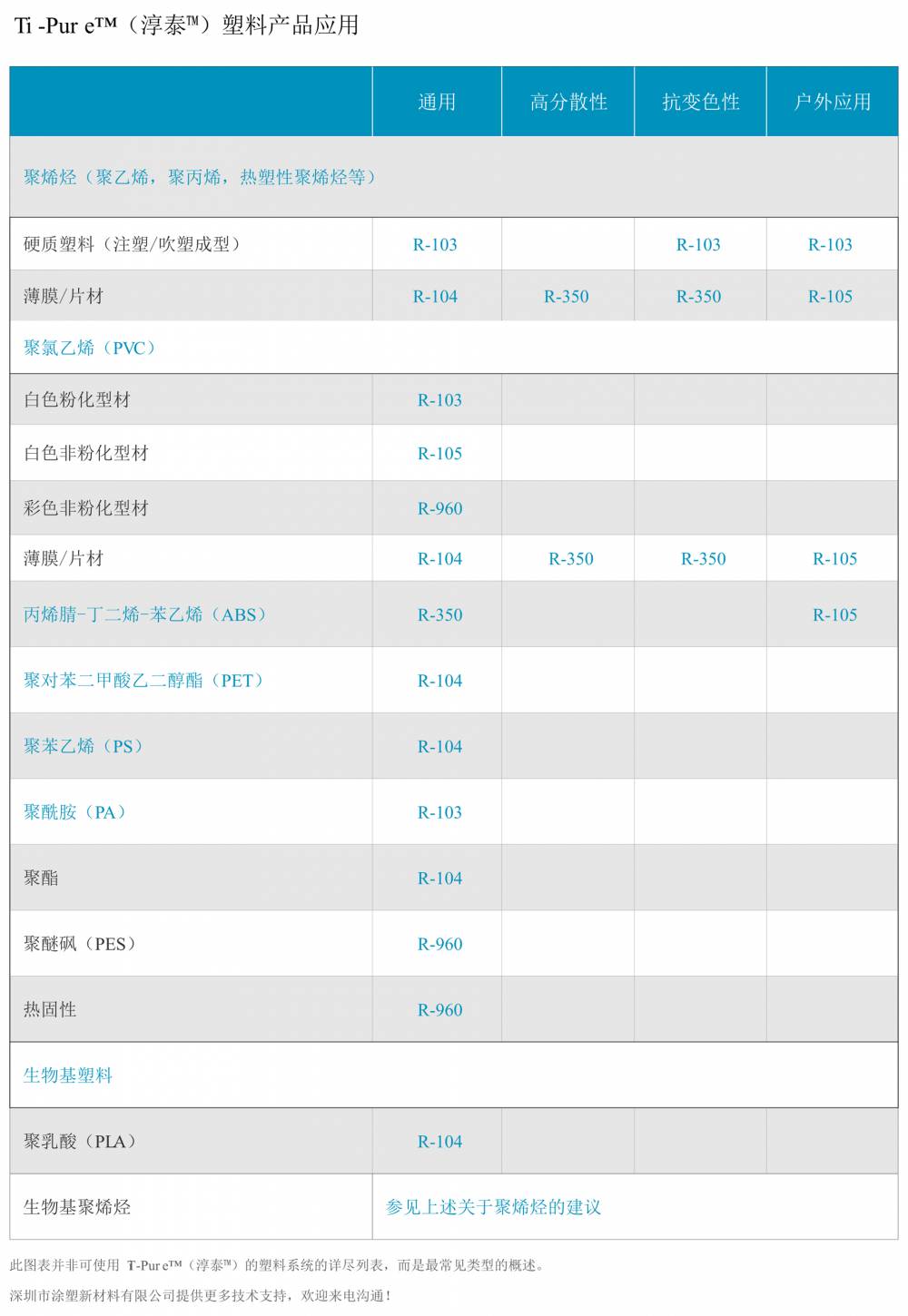 Ti -Pur e™（淳泰™）塑料产品应用

| | 通用 | 高分散性 | 抗变色性 | 户外应用 |
|---|---|---|---|---|
| 聚烯烃（聚乙烯，聚丙烯，热塑性聚烯烃等） | | | | |
| 硬质塑料（注塑/吹塑成型） | R-103 | | R-103 | R-103 |
| 薄膜/片材 | R-104 | R-350 | R-350 | R-105 |
| 聚氯乙烯（PVC） | | | | |
| 白色粉化型材 | R-103 | | | |
| 白色非粉化型材 | R-105 | | | |
| 彩色非粉化型材 | R-960 | | | |
| 薄膜/片材 | R-104 | R-350 | R-350 | R-105 |
| 丙烯腈-丁二烯-苯乙烯（ABS） | R-350 | | | R-105 |
| 聚对苯二甲酸乙二醇酯（PET） | R-104 | | | |
| 聚苯乙烯（PS） | R-104 | | | |
| 聚酰胺（PA） | R-103 | | | |
| 聚酯 | R-104 | | | |
| 聚醚砜（PES） | R-960 | | | |
| 热固性 | R-960 | | | |
| 生物基塑料 | | | | |
| 聚乳酸（PLA） | R-104 | | | |
| 生物基聚烯烃 | 参见上述关于聚烯烃的建议 | | | |

此图表并非可使用 T-Pur e™（淳泰™）的塑料系统的详尽列表，而是最常见类型的概述。

深圳市涂塑新材料有限公司提供更多技术支持，欢迎来电沟通！